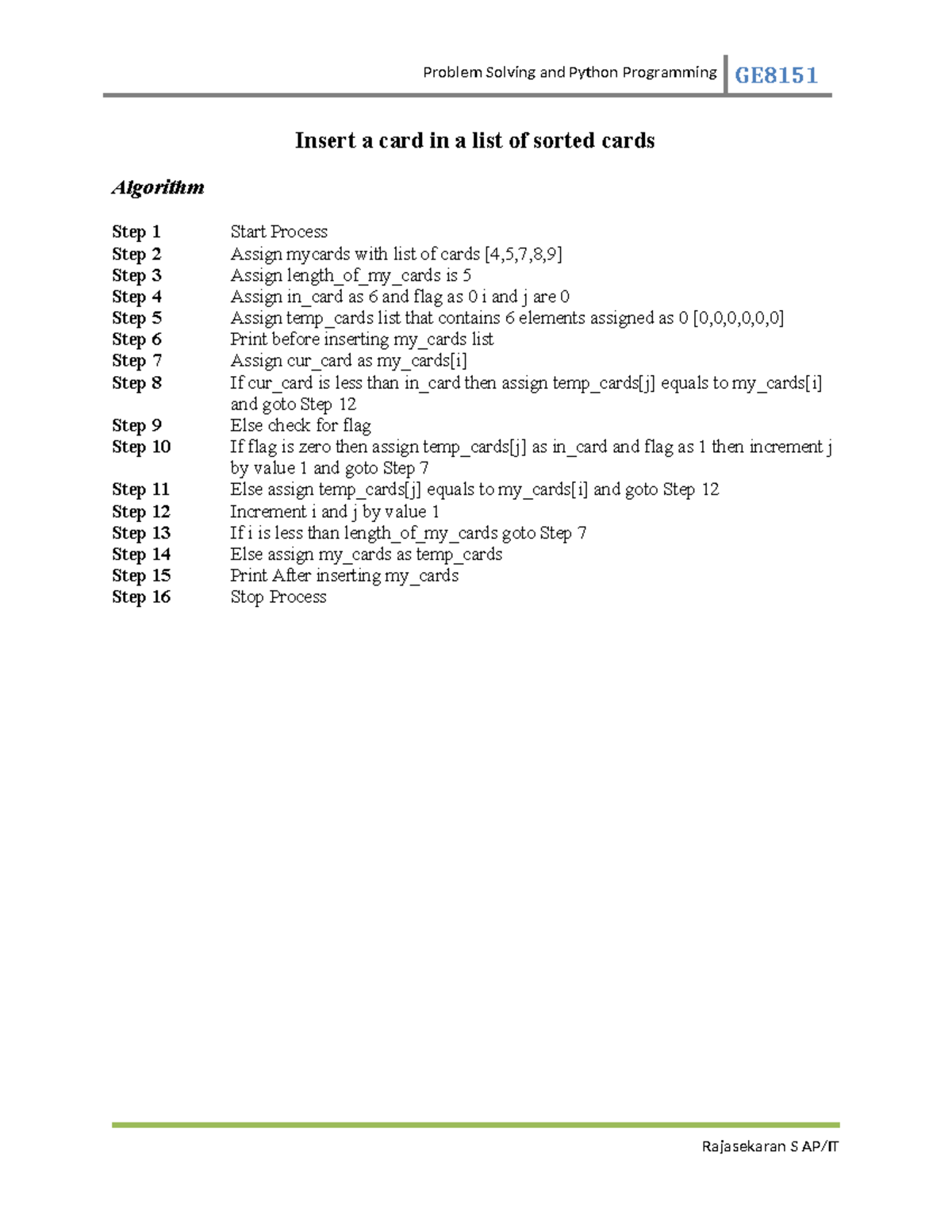 Problem Solving and Python Programming GE8151

Insert a card in a list of sorted cards

Algorithm

Step 1 Start Process
Step 2 Assign mycards with list of cards [4,5,7,8,9]
Step 3 Assign length_of_my_cards is 5
Step 4 Assign in_card as 6 and flag as 0 i and j are 0
Step 5 Assign temp_cards list that contains 6 elements assigned as 0 [0,0,0,0,0,0]
Step 6 Print before inserting my_cards list
Step 7 Assign cur_card as my_cards[i]
Step 8 If cur_card is less than in_card then assign temp_cards[j] equals to my_cards[i] and goto Step 12
Step 9 Else check for flag
Step 10 If flag is zero then assign temp_cards[j] as in_card and flag as 1 then increment j by value 1 and goto Step 7
Step 11 Else assign temp_cards[j] equals to my_cards[i] and goto Step 12
Step 12 Increment i and j by value 1
Step 13 If i is less than length_of_my_cards goto Step 7
Step 14 Else assign my_cards as temp_cards
Step 15 Print After inserting my_cards
Step 16 Stop Process

Rajasekaran S AP/IT